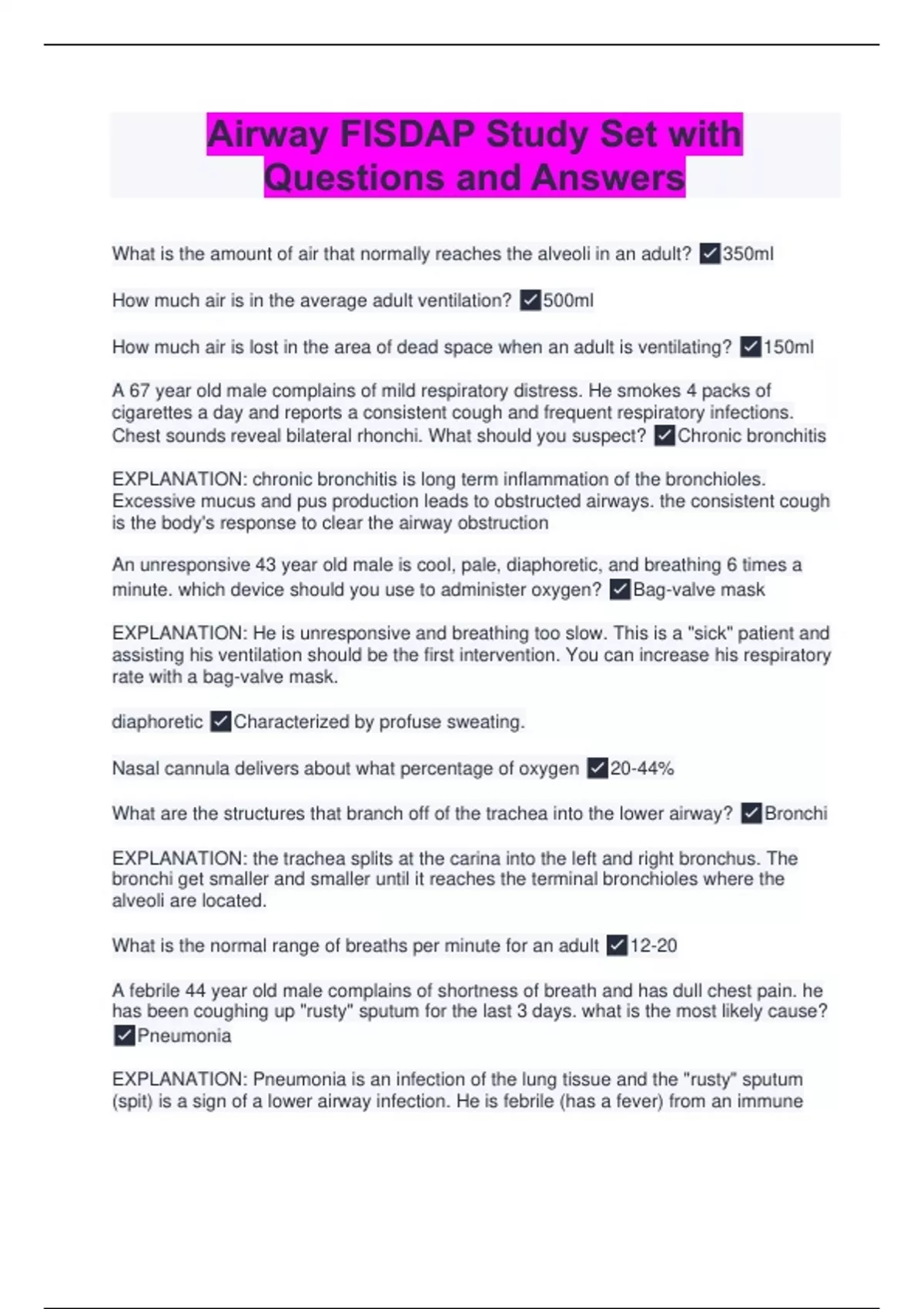 Airway FISDAP Study Set with Questions and Answers

What is the amount of air that normally reaches the alveoli in an adult? ✓350ml

How much air is in the average adult ventilation? ✓500ml

How much air is lost in the area of dead space when an adult is ventilating? ✓150ml

A 67 year old male complains of mild respiratory distress. He smokes 4 packs of cigarettes a day and reports a consistent cough and frequent respiratory infections. Chest sounds reveal bilateral rhonchi. What should you suspect? ✓Chronic bronchitis

EXPLANATION: chronic bronchitis is long term inflammation of the bronchioles. Excessive mucus and pus production leads to obstructed airways. the consistent cough is the body's response to clear the airway obstruction

An unresponsive 43 year old male is cool, pale, diaphoretic, and breathing 6 times a minute. which device should you use to administer oxygen? ✓Bag-valve mask

EXPLANATION: He is unresponsive and breathing too slow. This is a "sick" patient and assisting his ventilation should be the first intervention. You can increase his respiratory rate with a bag-valve mask.

diaphoretic ✓Characterized by profuse sweating.

Nasal cannula delivers about what percentage of oxygen ✓20-44%

What are the structures that branch off of the trachea into the lower airway? ✓Bronchi

EXPLANATION: the trachea splits at the carina into the left and right bronchus. The bronchi get smaller and smaller until it reaches the terminal bronchioles where the alveoli are located.

What is the normal range of breaths per minute for an adult ✓12-20

A febrile 44 year old male complains of shortness of breath and has dull chest pain. he has been coughing up "rusty" sputum for the last 3 days. what is the most likely cause? ✓Pneumonia

EXPLANATION: Pneumonia is an infection of the lung tissue and the "rusty" sputum (spit) is a sign of a lower airway infection. He is febrile (has a fever) from an immune